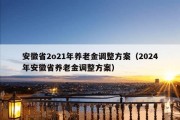 安徽省2o21年养老金调整方案（2024年安徽省养老金调整方案）